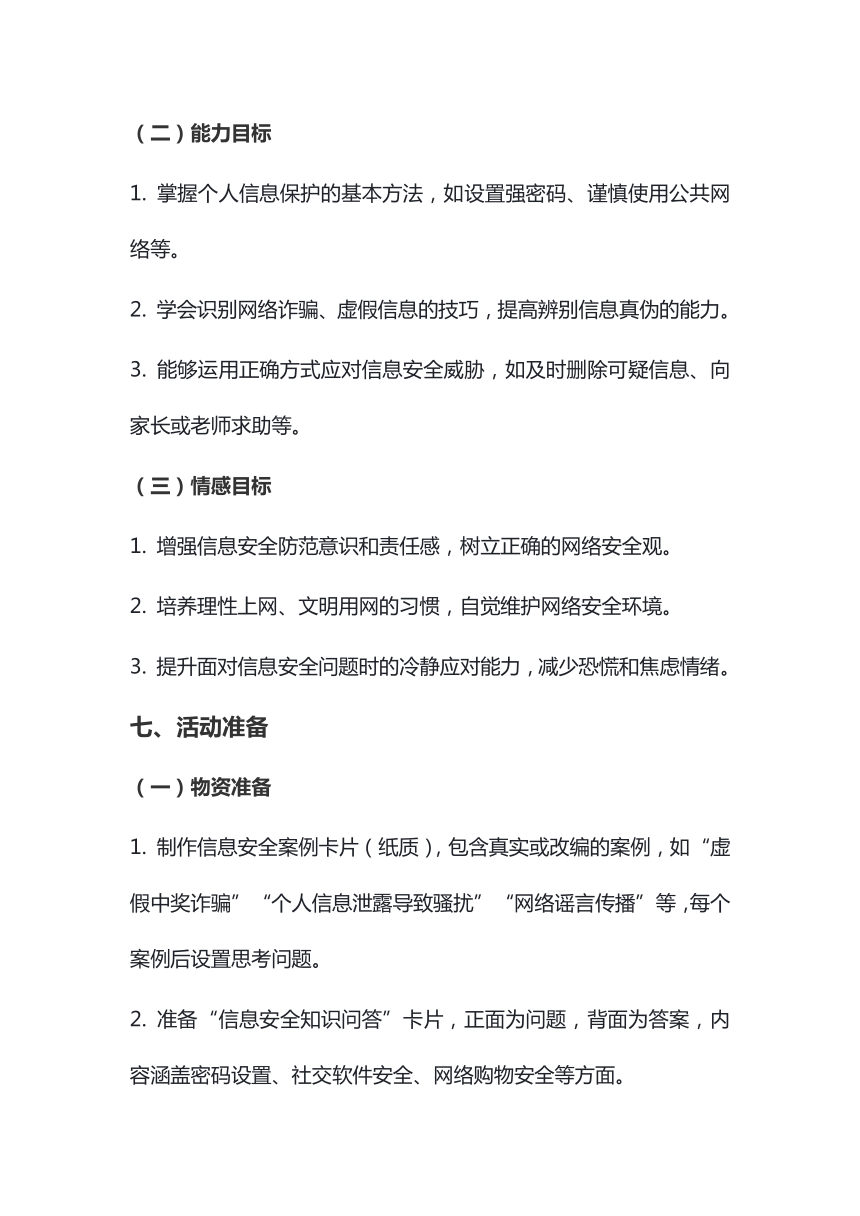 （二）能力目标

1. 掌握个人信息保护的基本方法，如设置强密码、谨慎使用公共网络等。

2. 学会识别网络诈骗、虚假信息的技巧，提高辨别信息真伪的能力。

3. 能够运用正确方式应对信息安全威胁，如及时删除可疑信息、向家长或老师求助等。

（三）情感目标

1. 增强信息安全防范意识和责任感，树立正确的网络安全观。

2. 培养理性上网、文明用网的习惯，自觉维护网络安全环境。

3. 提升面对信息安全问题时的冷静应对能力，减少恐慌和焦虑情绪。

七、活动准备

（一）物资准备

1. 制作信息安全案例卡片（纸质），包含真实或改编的案例，如“虚假中奖诈骗”“个人信息泄露导致骚扰”“网络谣言传播”等，每个案例后设置思考问题。

2. 准备“信息安全知识问答”卡片，正面为问题，背面为答案，内容涵盖密码设置、社交软件安全、网络购物安全等方面。